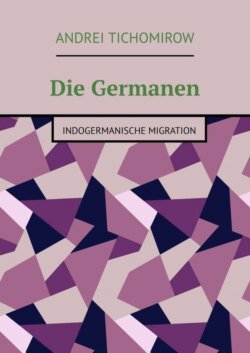 ANDREI TICHOMIROW

Die Germanen

INDOGERMANISCHE MIGRATION